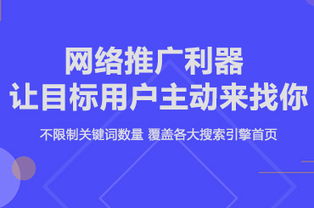 网络推广利器
让目标用户主动来找你

不限制关键词数量 覆盖各大搜索引擎首页